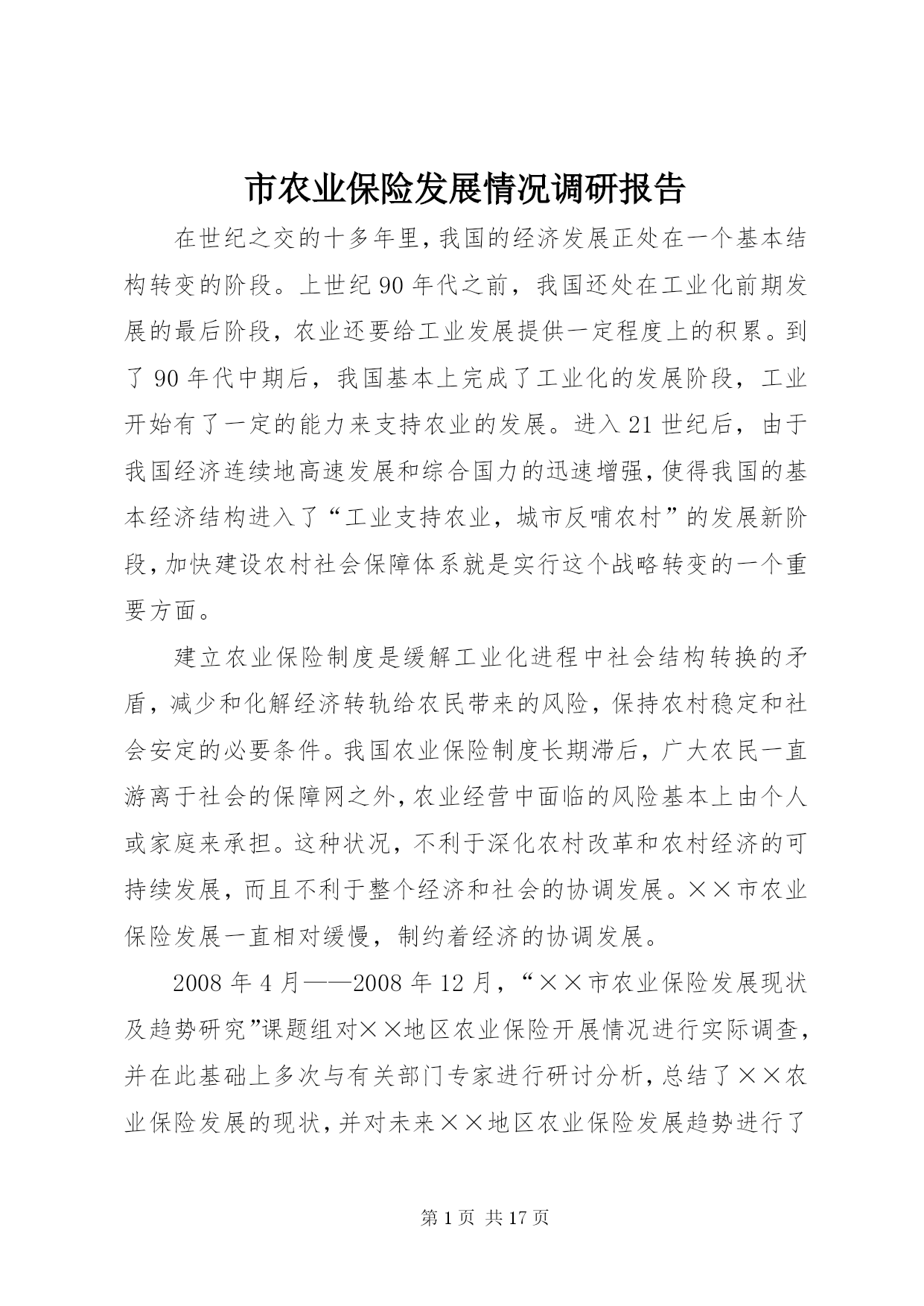 市农业保险发展情况调研报告

在世纪之交的十多年里,我国的经济发展正处在一个基本结构转变的阶段。上世纪90年代之前，我国还处在工业化前期发展的最后阶段，农业还要给工业发展提供一定程度上的积累。到了90年代中期后，我国基本上完成了工业化的发展阶段，工业开始有了一定的能力来支持农业的发展。进入21世纪后，由于我国经济连续地高速发展和综合国力的迅速增强,使得我国的基本经济结构进入了“工业支持农业，城市反哺农村”的发展新阶段,加快建设农村社会保障体系就是实行这个战略转变的一个重要方面。

建立农业保险制度是缓解工业化进程中社会结构转换的矛盾，减少和化解经济转轨给农民带来的风险，保持农村稳定和社会安定的必要条件。我国农业保险制度长期滞后，广大农民一直游离于社会的保障网之外,农业经营中面临的风险基本上由个人或家庭来承担。这种状况，不利于深化农村改革和农村经济的可持续发展，而且不利于整个经济和社会的协调发展。××市农业保险发展一直相对缓慢，制约着经济的协调发展。

2008年4月——2008年12月，“××市农业保险发展现状及趋势研究”课题组对××地区农业保险开展情况进行实际调查，并在此基础上多次与有关部门专家进行研讨分析,总结了××农业保险发展的现状,并对未来××地区农业保险发展趋势进行了

第1页 共17页